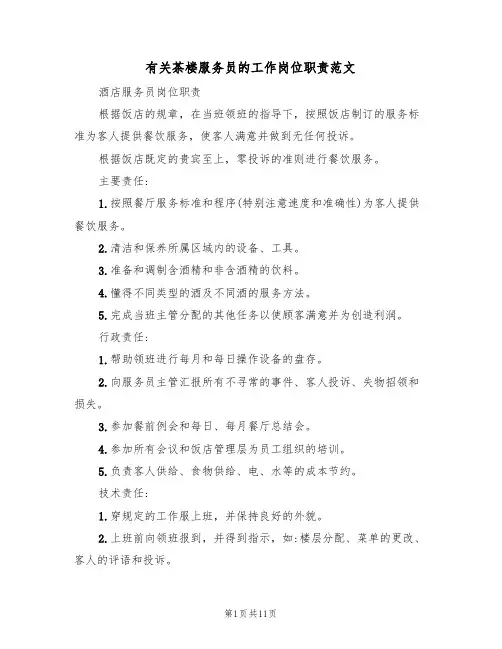 有关茶楼服务员的工作岗位职责范文

酒店服务员岗位职责

根据饭店的规章，在当班领班的指导下，按照饭店制订的服务标准为客人提供餐饮服务，使客人满意并做到无任何投诉。

根据饭店既定的贵宾至上，零投诉的准则进行餐饮服务。

主要责任：

1.按照餐厅服务标准和程序(特别注意速度和准确性)为客人提供餐饮服务。

2.清洁和保养所属区域内的设备、工具。

3.准备和调制含酒精和非含酒精的饮料。

4.懂得不同类型的酒及不同酒的服务方法。

5.完成当班主管分配的其他任务以使顾客满意并为创造利润。

行政责任：

1.帮助领班进行每月和每日操作设备的盘存。

2.向服务员主管汇报所有不寻常的事件、客人投诉、失物招领和损失。

3.参加餐前例会和每日、每月餐厅总结会。

4.参加所有会议和饭店管理层为员工组织的培训。

5.负责客人供给、食物供给、电、水等的成本节约。

技术责任：

1.穿规定的工作服上班，并保持良好的外貌。

2.上班前向领班报到，并得到指示，如：楼层分配、菜单的更改、客人的评语和投诉。

第1页共11页